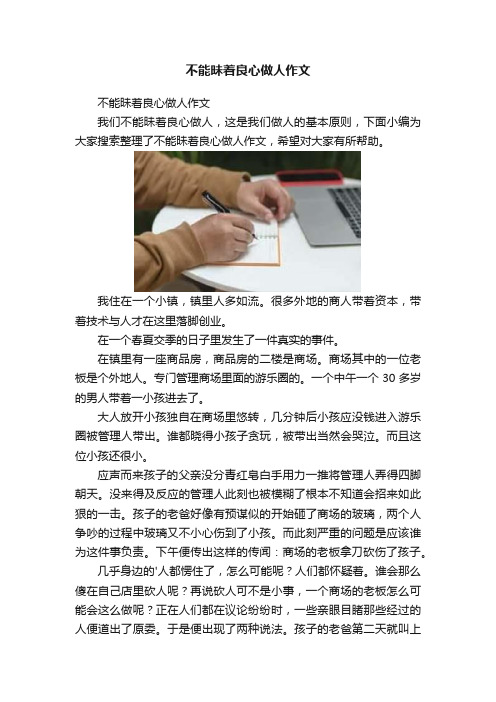 不能昧着良心做人作文

不能昧着良心做人作文

我们不能昧着良心做人，这是我们做人的基本原则，下面小编为大家搜索整理了不能昧着良心做人作文，希望对大家有所帮助。

我住在一个小镇，镇里人多如流。很多外地的商人带着资本，带着技术与人才在这里落脚创业。

在一个春夏交季的日子里发生了一件真实的事件。

在镇里有一座商品房，商品房的二楼是商场。商场其中的一位老板是个外地人。专门管理商场里面的游乐圈的。一个中午一个 30 多岁的男人带着一小孩进去了。

大人放开小孩独自在商场里悠转，几分钟后小孩应没钱进入游乐圈被管理人带出。谁都晓得小孩子贪玩，被带出当然会哭泣。而且这位小孩还很小。

应声而来孩子的父亲没分青红皂白手用力一推将管理人弄得四脚朝天。没来得及反应的管理人此刻也被模糊了根本不知道会招来如此狠的一击。孩子的老爸好像有预谋似的开始砸了商场的玻璃，两个人争吵的过程中玻璃又不小心伤到了小孩。而此刻严重的问题是应该谁为这件事负责。下午便传出这样的传闻：商场的老板拿刀砍伤了孩子。

几乎身边的'人都愣住了，怎么可能呢？人们都怀疑着。谁会那么傻在自己店里砍人呢？再说砍人可不是小事，一个商场的老板怎么可能会这么做呢？正在人们都在议论纷纷时，一些亲眼目睹那些经过的人便道出了原委。于是便出现了两种说法。孩子的老爸第二天就叫上